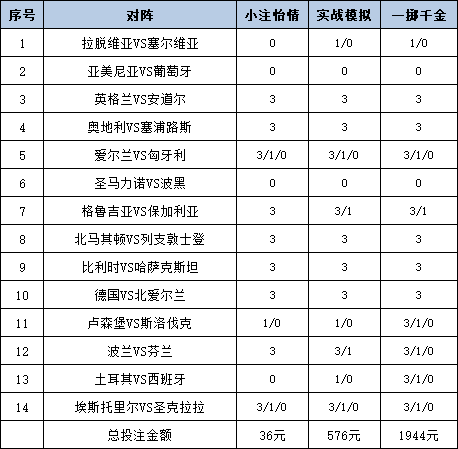 | 序号 | 对阵 | 小注怡情 | 实战模拟 | 一掷千金 |
|---|---|---|---|---|
| 1 | 拉脱维亚VS塞尔维亚 | 0 | 1/0 | 1/0 |
| 2 | 亚美尼亚VS葡萄牙 | 0 | 0 | 0 |
| 3 | 英格兰VS安道尔 | 3 | 3 | 3 |
| 4 | 奥地利VS塞浦路斯 | 3 | 3 | 3 |
| 5 | 爱尔兰VS匈牙利 | 3/1/0 | 3/1/0 | 3/1/0 |
| 6 | 圣马力诺VS波黑 | 0 | 0 | 0 |
| 7 | 格鲁吉亚VS保加利亚 | 3 | 3/1 | 3/1 |
| 8 | 北马其顿VS列支敦士登 | 3 | 3 | 3 |
| 9 | 比利时VS哈萨克斯坦 | 3 | 3 | 3 |
| 10 | 德国VS北爱尔兰 | 3 | 3 | 3 |
| 11 | 卢森堡VS斯洛伐克 | 1/0 | 1/0 | 3/1/0 |
| 12 | 波兰VS芬兰 | 3 | 3/1 | 3/1/0 |
| 13 | 土耳其VS西班牙 | 0 | 1/0 | 3/1/0 |
| 14 | 埃斯托里尔VS圣克拉拉 | 3/1/0 | 3/1/0 | 3/1/0 |
|  | 总投注金额 | 36元 | 576元 | 1944元 |